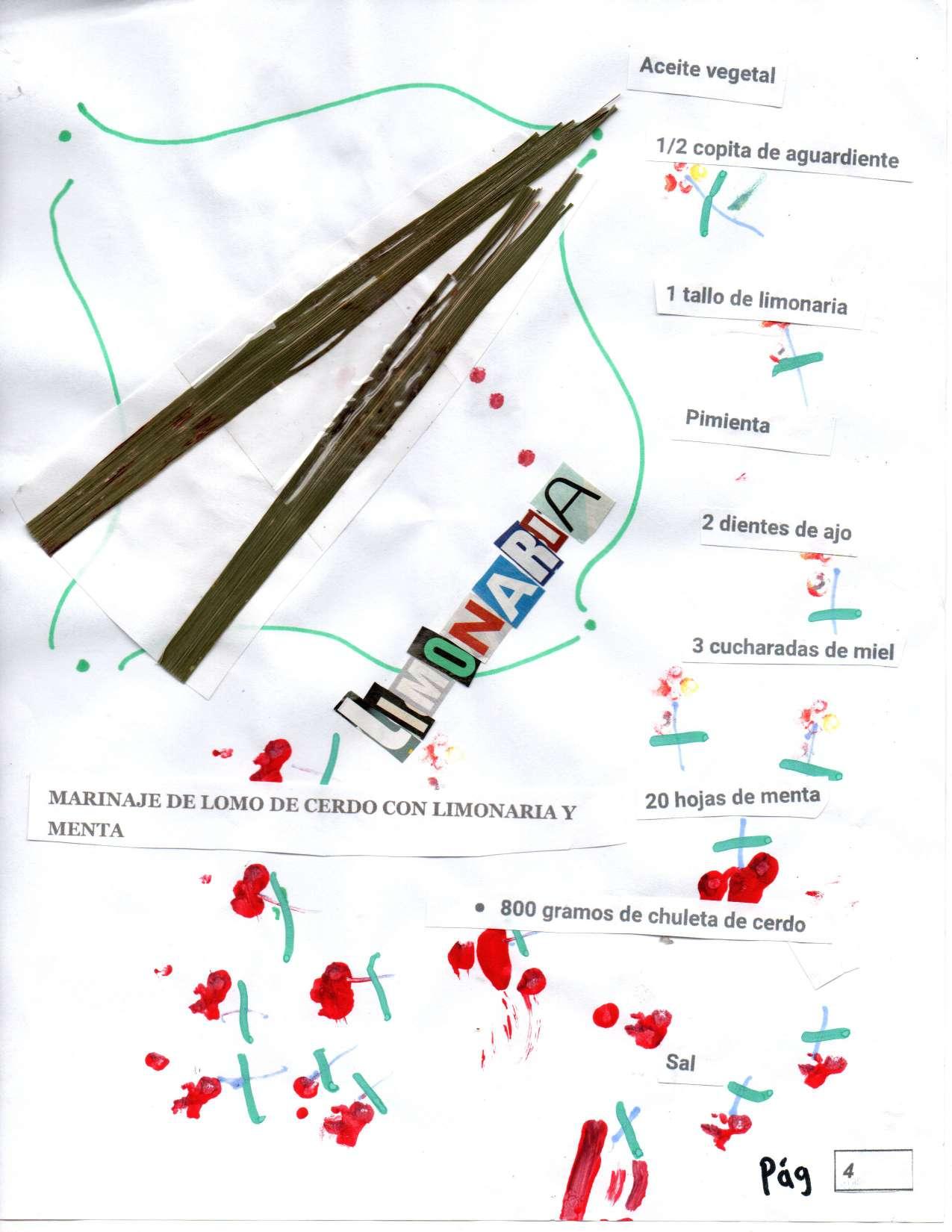 Aceite vegetal

1/2 copita de aguardiente

1 tallo de limonaria

Pimienta

2 dientes de ajo

3 cucharadas de miel

LIMONARIA

MARINAJE DE LOMO DE CERDO CON LIMONARIA Y MENTA

20 hojas de menta

• 800 gramos de chuleta de cerdo

Sal

Pág 4